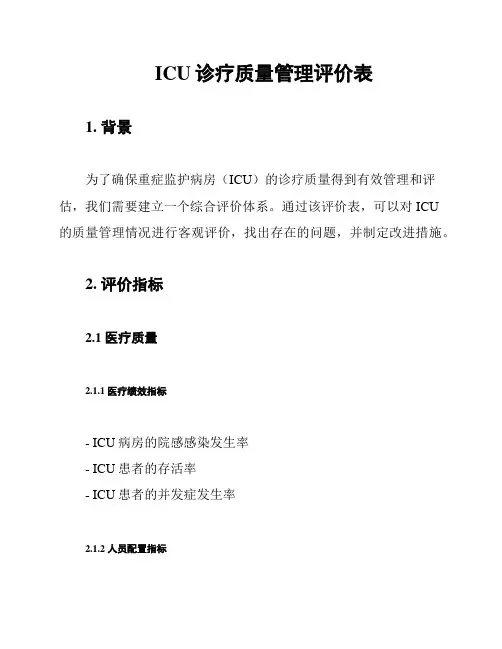 ICU 诊疗质量管理评价表

1. 背景

为了确保重症监护病房（ICU）的诊疗质量得到有效管理和评估，我们需要建立一个综合评价体系。通过该评价表，可以对 ICU 的质量管理情况进行客观评价，找出存在的问题，并制定改进措施。

2. 评价指标

2.1 医疗质量

2.1.1 医疗绩效指标

- ICU 病房的院感感染发生率
- ICU 患者的存活率
- ICU 患者的并发症发生率

2.1.2 人员配置指标